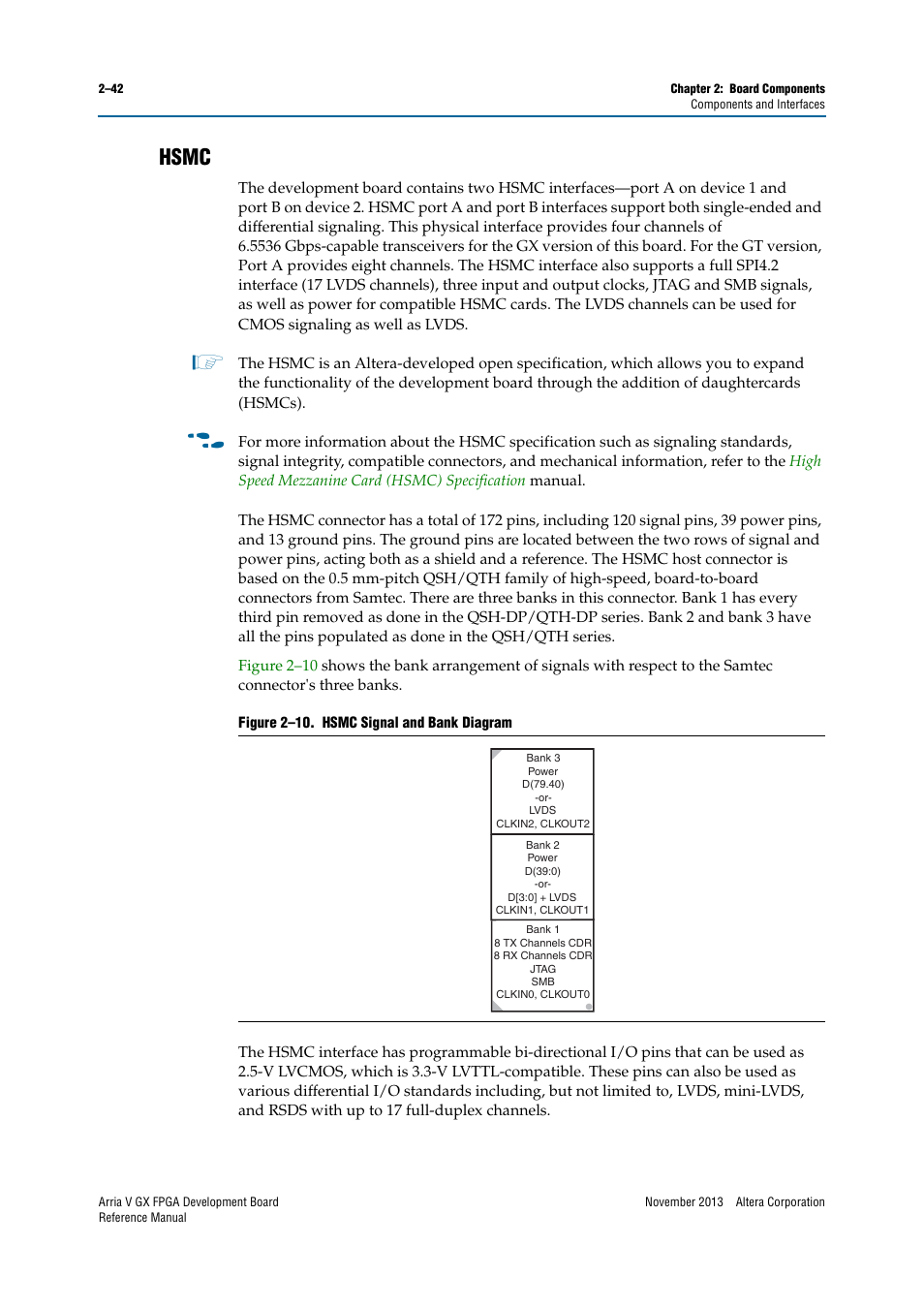 2–42

Chapter 2: Board Components
Components and Interfaces

HSMC

The development board contains two HSMC interfaces—port A on device 1 and port B on device 2. HSMC port A and port B interfaces support both single-ended and differential signaling. This physical interface provides four channels of 6.5536 Gbps-capable transceivers for the GX version of this board. For the GT version, Port A provides eight channels. The HSMC interface also supports a full SPI4.2 interface (17 LVDS channels), three input and output clocks, JTAG and SMB signals, as well as power for compatible HSMC cards. The LVDS channels can be used for CMOS signaling as well as LVDS.

The HSMC is an Altera-developed open specification, which allows you to expand the functionality of the development board through the addition of daughtercards (HSMCs).

For more information about the HSMC specification such as signaling standards, signal integrity, compatible connectors, and mechanical information, refer to the High Speed Mezzanine Card (HSMC) Specification manual.

The HSMC connector has a total of 172 pins, including 120 signal pins, 39 power pins, and 13 ground pins. The ground pins are located between the two rows of signal and power pins, acting both as a shield and a reference. The HSMC host connector is based on the 0.5 mm-pitch QSH/QTH family of high-speed, board-to-board connectors from Samtec. There are three banks in this connector. Bank 1 has every third pin removed as done in the QSH-DP/QTH-DP series. Bank 2 and bank 3 have all the pins populated as done in the QSH/QTH series.

Figure 2–10 shows the bank arrangement of signals with respect to the Samtec connector's three banks.

Figure 2–10. HSMC Signal and Bank Diagram

Bank 3
Power
D(79.40)
-or-
LVDS
CLKIN2, CLKOUT2

Bank 2
Power
D(39:0)
-or-
D[3:0] + LVDS
CLKIN1, CLKOUT1

Bank 1
8 TX Channels CDR
8 RX Channels CDR
JTAG
SMB
CLKIN0, CLKOUT0

The HSMC interface has programmable bi-directional I/O pins that can be used as 2.5-V LVCMOS, which is 3.3-V LVTTL-compatible. These pins can also be used as various differential I/O standards including, but not limited to, LVDS, mini-LVDS, and RSDS with up to 17 full-duplex channels.

Arria V GX FPGA Development Board
Reference Manual

November 2013 Altera Corporation